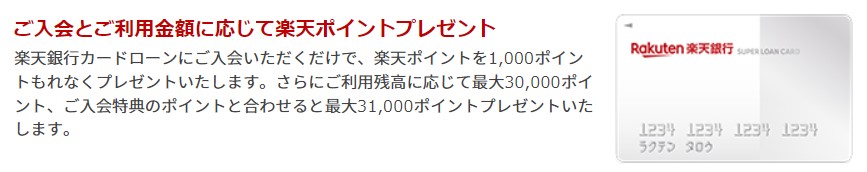 ご入会とご利用金額に応じて楽天ポイントプレゼント

楽天銀行カードローンにご入会いただくだけで、楽天ポイントを1,000ポイントもれなくプレゼントいたします。さらにご利用残高に応じて最大30,000ポイント、ご入会特典のポイントと合わせると最大31,000ポイントプレゼントいたします。

Rakuten 楽天銀行 SUPER LOAN CARD

1234 1234 1234 1234
ラクテン タロウ